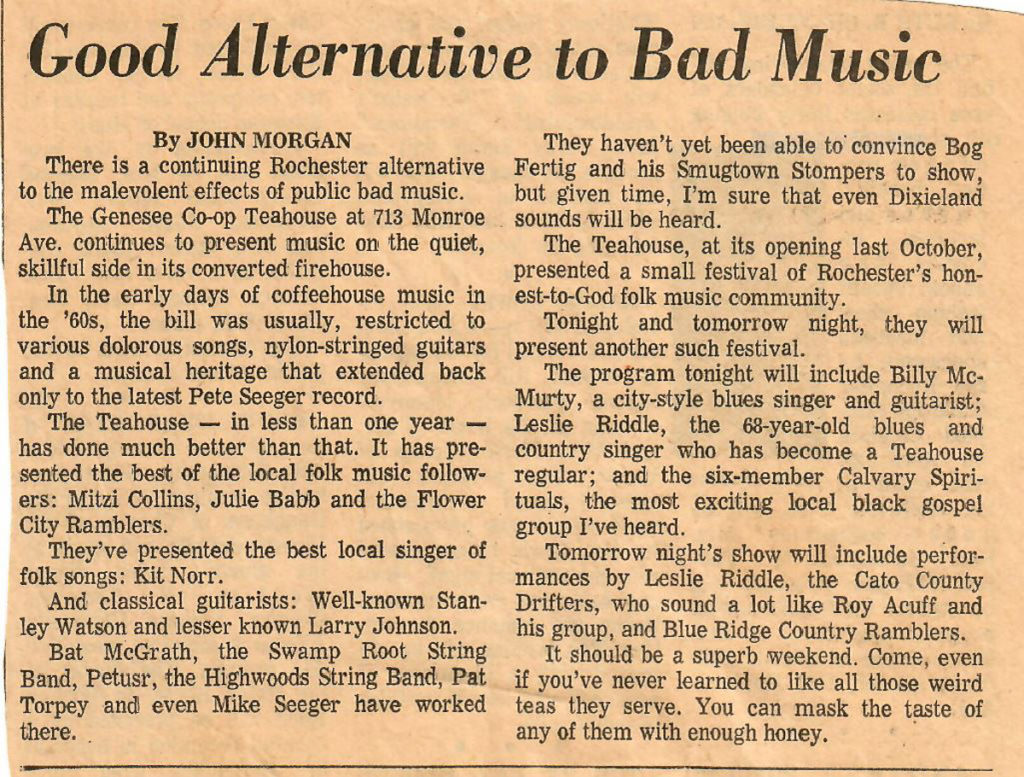 Good Alternative to Bad Music

By JOHN MORGAN

There is a continuing Rochester alternative to the malevolent effects of public bad music.

The Genesee Co-op Teahouse at 713 Monroe Ave. continues to present music on the quiet, skillful side in its converted firehouse.

In the early days of coffeehouse music in the '60s, the bill was usually, restricted to various dolorous songs, nylon-stringed guitars and a musical heritage that extended back only to the latest Pete Seeger record.

The Teahouse — in less than one year — has done much better than that. It has presented the best of the local folk music followers: Mitzi Collins, Julie Babb and the Flower City Ramblers.

They've presented the best local singer of folk songs: Kit Norr.

And classical guitarists: Well-known Stanley Watson and lesser known Larry Johnson.

Bat McGrath, the Swamp Root String Band, Petusr, the Highwoods String Band, Pat Torpey and even Mike Seeger have worked there.

They haven't yet been able to convince Bog Fertig and his Smugtown Stompers to show, but given time, I'm sure that even Dixieland sounds will be heard.

The Teahouse, at its opening last October, presented a small festival of Rochester's honest-to-God folk music community.

Tonight and tomorrow night, they will present another such festival.

The program tonight will include Billy McMurty, a city-style blues singer and guitarist; Leslie Riddle, the 68-year-old blues and country singer who has become a Teahouse regular; and the six-member Calvary Spirituals, the most exciting local black gospel group I've heard.

Tomorrow night's show will include performances by Leslie Riddle, the Cato County Drifters, who sound a lot like Roy Acuff and his group, and Blue Ridge Country Ramblers.

It should be a superb weekend. Come, even if you've never learned to like all those weird teas they serve. You can mask the taste of any of them with enough honey.